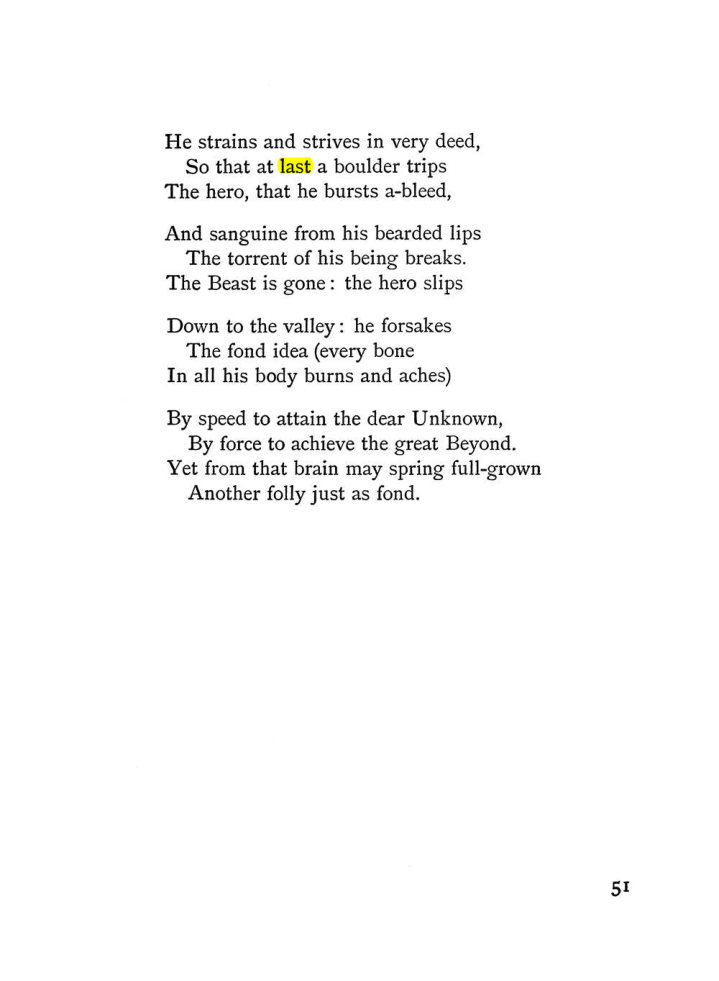 He strains and strives in very deed,
So that at last a boulder trips
The hero, that he bursts a-bleed,

And sanguine from his bearded lips
The torrent of his being breaks.
The Beast is gone: the hero slips

Down to the valley: he forsakes
The fond idea (every bone
In all his body burns and aches)

By speed to attain the dear Unknown,
By force to achieve the great Beyond.
Yet from that brain may spring full-grown
Another folly just as fond.

51